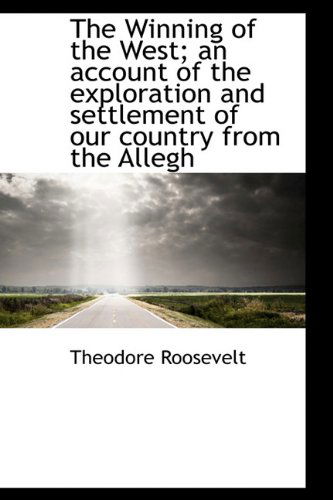 The Winning of the West; an account of the exploration and settlement of our country from the Allegh

Theodore Roosevelt